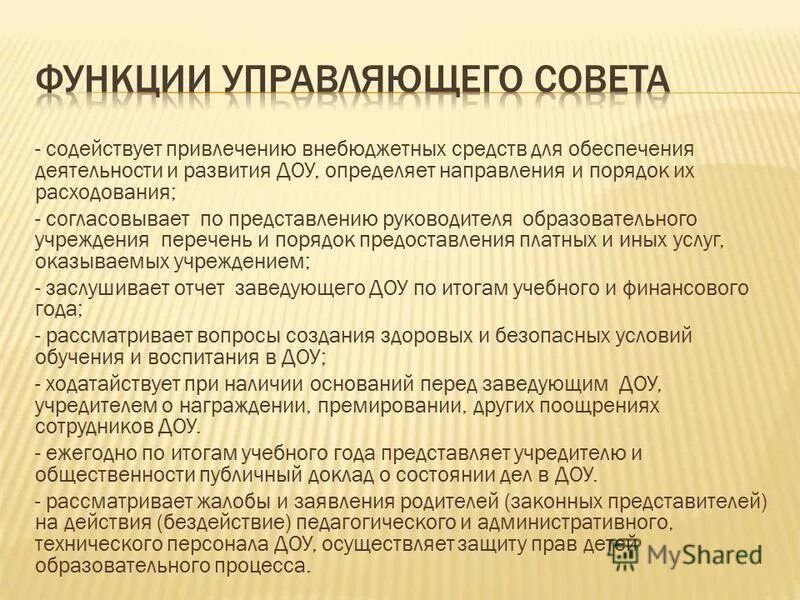 ФУНКЦИИ УПРАВЛЯЮЩЕГО СОВЕТА

- содействует привлечению внебюджетных средств для обеспечения деятельности и развития ДОУ, определяет направления и порядок их расходования;

- согласовывает по представлению руководителя образовательного учреждения перечень и порядок предоставления платных и иных услуг, оказываемых учреждением;

- заслушивает отчет заведующего ДОУ по итогам учебного и финансового года;

- рассматривает вопросы создания здоровых и безопасных условий обучения и воспитания в ДОУ;

- ходатайствует при наличии оснований перед заведующим ДОУ, учредителем о награждении, премировании, других поощрениях сотрудников ДОУ.

- ежегодно по итогам учебного года представляет учредителю и общественности публичный доклад о состоянии дел в ДОУ.

- рассматривает жалобы и заявления родителей (законных представителей) на действия (бездействие) педагогического и административного, технического персонала ДОУ, осуществляет защиту прав детей образовательного процесса.

MyShared